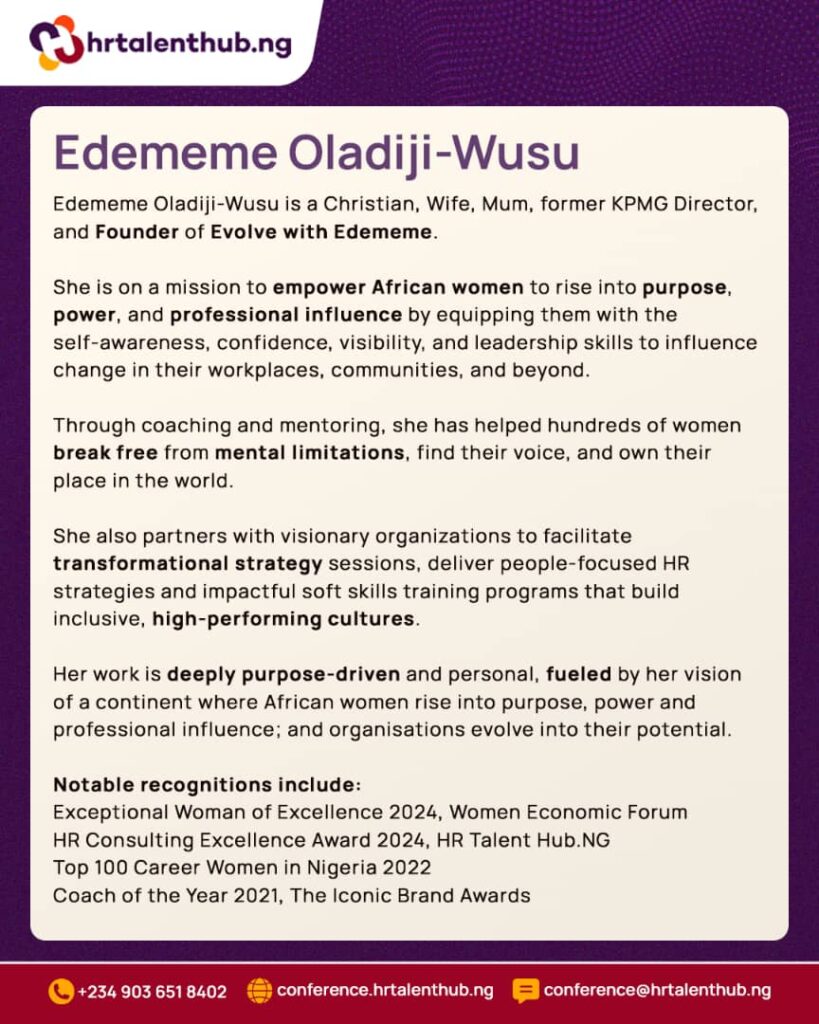 hrtalenthub.ng

Edememe Oladiji-Wusu

Edememe Oladiji-Wusu is a Christian, Wife, Mum, former KPMG Director, and Founder of Evolve with Edememe.

She is on a mission to empower African women to rise into purpose, power, and professional influence by equipping them with the self-awareness, confidence, visibility, and leadership skills to influence change in their workplaces, communities, and beyond.

Through coaching and mentoring, she has helped hundreds of women break free from mental limitations, find their voice, and own their place in the world.

She also partners with visionary organizations to facilitate transformational strategy sessions, deliver people-focused HR strategies and impactful soft skills training programs that build inclusive, high-performing cultures.

Her work is deeply purpose-driven and personal, fueled by her vision of a continent where African women rise into purpose, power and professional influence; and organisations evolve into their potential.

Notable recognitions include:
Exceptional Woman of Excellence 2024, Women Economic Forum
HR Consulting Excellence Award 2024, HR Talent Hub.NG
Top 100 Career Women in Nigeria 2022
Coach of the Year 2021, The Iconic Brand Awards

+234 903 651 8402 conference.hrtalenthub.ng conference@hrtalenthub.ng